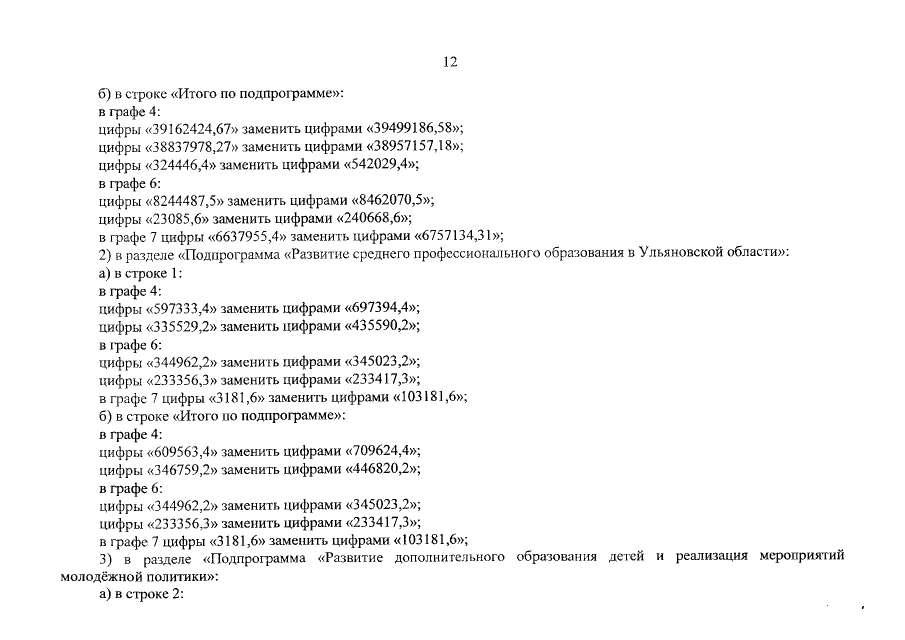 12

б) в строке «Итого по подпрограмме»:
в графе 4:
цифры «39162424,67» заменить цифрами «39499186,58»;
цифры «38837978,27» заменить цифрами «38957157,18»;
цифры «324446,4» заменить цифрами «542029,4»;
в графе 6:
цифры «8244487,5» заменить цифрами «8462070,5»;
цифры «23085,6» заменить цифрами «240668,6»;
в графе 7 цифры «6637955,4» заменить цифрами «6757134,31»;
2) в разделе «Подпрограмма «Развитие среднего профессионального образования в Ульяновской области»:
а) в строке 1:
в графе 4:
цифры «597333,4» заменить цифрами «697394,4»;
цифры «335529,2» заменить цифрами «435590,2»;
в графе 6:
цифры «344962,2» заменить цифрами «345023,2»;
цифры «233356,3» заменить цифрами «233417,3»;
в графе 7 цифры «3181,6» заменить цифрами «103181,6»;
б) в строке «Итого по подпрограмме»:
в графе 4:
цифры «609563,4» заменить цифрами «709624,4»;
цифры «346759,2» заменить цифрами «446820,2»;
в графе 6:
цифры «344962,2» заменить цифрами «345023,2»;
цифры «233356,3» заменить цифрами «233417,3»;
в графе 7 цифры «3181,6» заменить цифрами «103181,6»;
3) в разделе «Подпрограмма «Развитие дополнительного образования детей и реализация мероприятий молодёжной политики»:
а) в строке 2: